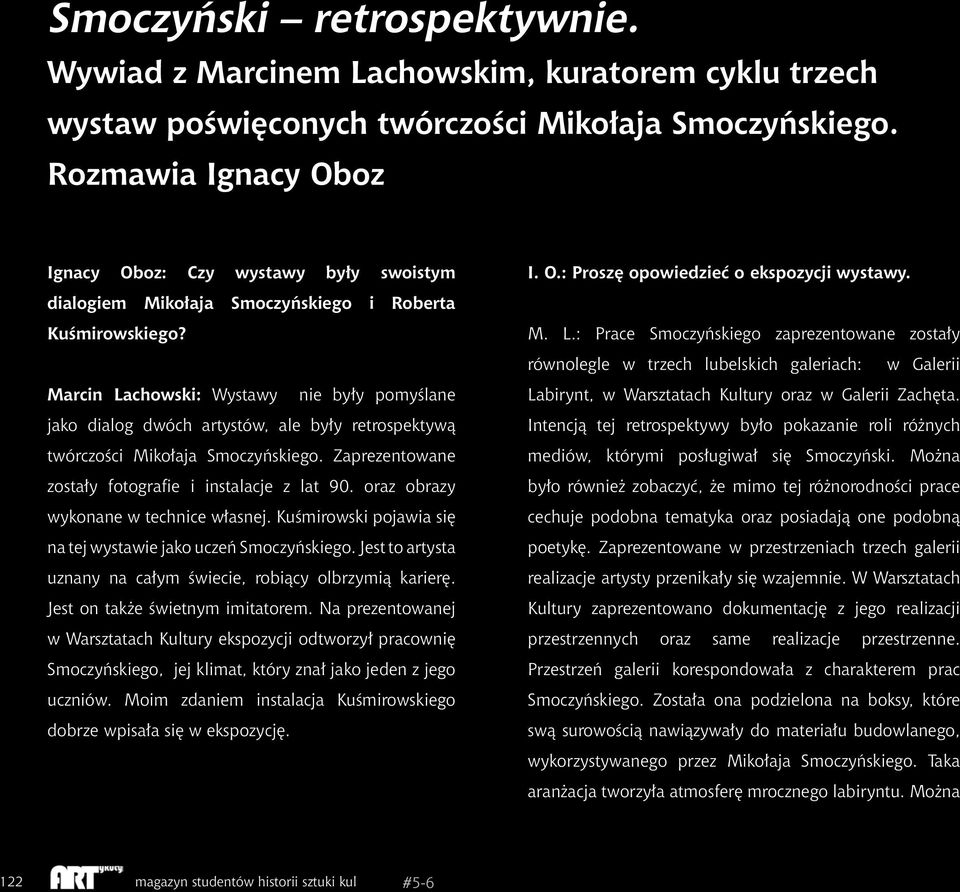 Smoczyński – retrospektywnie.
Wywiad z Marcinem Lachowskim, kuratorem cyklu trzech wystaw poświęconych twórczości Mikołaja Smoczyńskiego.
Rozmawia Ignacy Oboz

Ignacy Oboz: Czy wystawy były swoistym dialogiem Mikołaja Smoczyńskiego i Roberta Kuśmirowskiego?

Marcin Lachowski: Wystawy nie były pomyślane jako dialog dwóch artystów, ale były retrospektywą twórczości Mikołaja Smoczyńskiego. Zaprezentowane zostały fotografie i instalacje z lat 90. oraz obrazy wykonane w technice własnej. Kuśmirowski pojawia się na tej wystawie jako uczeń Smoczyńskiego. Jest to artysta uznany na całym świecie, robiący olbrzymią karierę. Jest on także świetnym imitatorem. Na prezentowanej w Warsztatach Kultury ekspozycji odtworzył pracownię Smoczyńskiego, jej klimat, który znał jako jeden z jego uczniów. Moim zdaniem instalacja Kuśmirowskiego dobrze wpisała się w ekspozycję.

I. O.: Proszę opowiedzieć o ekspozycji wystawy.

M. L.: Prace Smoczyńskiego zaprezentowane zostały równolegle w trzech lubelskich galeriach: w Galerii Labirynt, w Warsztatach Kultury oraz w Galerii Zachęta. Intencją tej retrospektywy było pokazanie roli różnych mediów, którymi posługiwał się Smoczyński. Można było również zobaczyć, że mimo tej różnorodności prace cechuje podobna tematyka oraz posiadają one podobną poetykę. Zaprezentowane w przestrzeniach trzech galerii realizacje artysty przenikały się wzajemnie. W Warsztatach Kultury zaprezentowano dokumentację z jego realizacji przestrzennych oraz same realizacje przestrzenne. Przestrzeń galerii korespondowała z charakterem prac Smoczyńskiego. Została ona podzielona na boksy, które swą surowością nawiązywały do materiału budowlanego, wykorzystywanego przez Mikołaja Smoczyńskiego. Taka aranżacja tworzyła atmosferę mrocznego labiryntu. Można

122 ARTykuły magazyn studentów historii sztuki kul #5-6